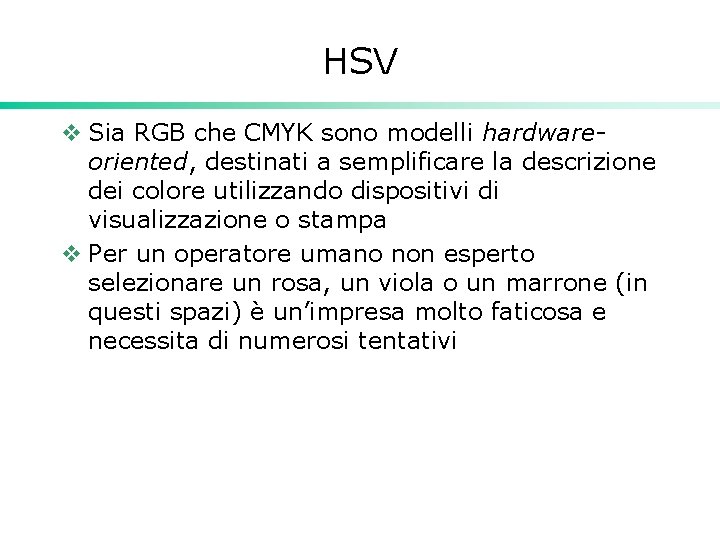 HSV

❖ Sia RGB che CMYK sono modelli hardware-oriented, destinati a semplificare la descrizione dei colore utilizzando dispositivi di visualizzazione o stampa

❖ Per un operatore umano non esperto selezionare un rosa, un viola o un marrone (in questi spazi) è un'impresa molto faticosa e necessita di numerosi tentativi